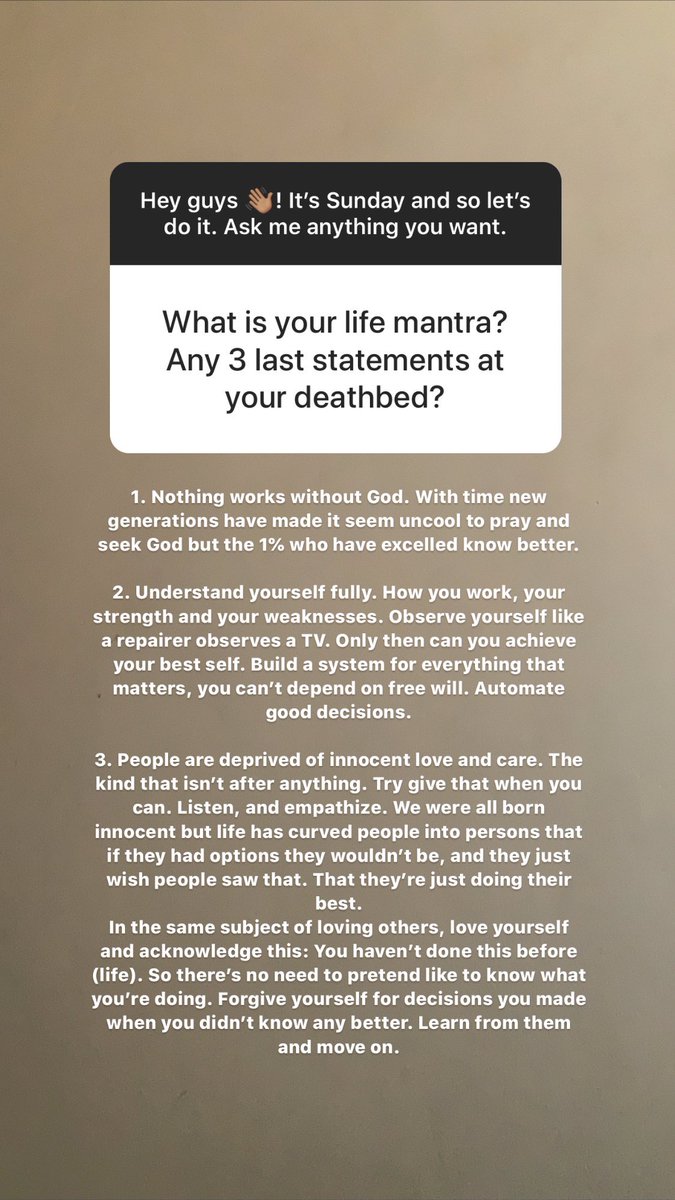 Hey guys 👋🏽! It's Sunday and so let's do it. Ask me anything you want.

What is your life mantra? Any 3 last statements at your deathbed?

1. Nothing works without God. With time new generations have made it seem uncool to pray and seek God but the 1% who have excelled know better.

2. Understand yourself fully. How you work, your strength and your weaknesses. Observe yourself like a repairer observes a TV. Only then can you achieve your best self. Build a system for everything that matters, you can't depend on free will. Automate good decisions.

3. People are deprived of innocent love and care. The kind that isn't after anything. Try give that when you can. Listen, and empathize. We were all born innocent but life has curved people into persons that if they had options they wouldn't be, and they just wish people saw that. That they're just doing their best.
In the same subject of loving others, love yourself and acknowledge this: You haven't done this before (life). So there's no need to pretend like to know what you're doing. Forgive yourself for decisions you made when you didn't know any better. Learn from them and move on.